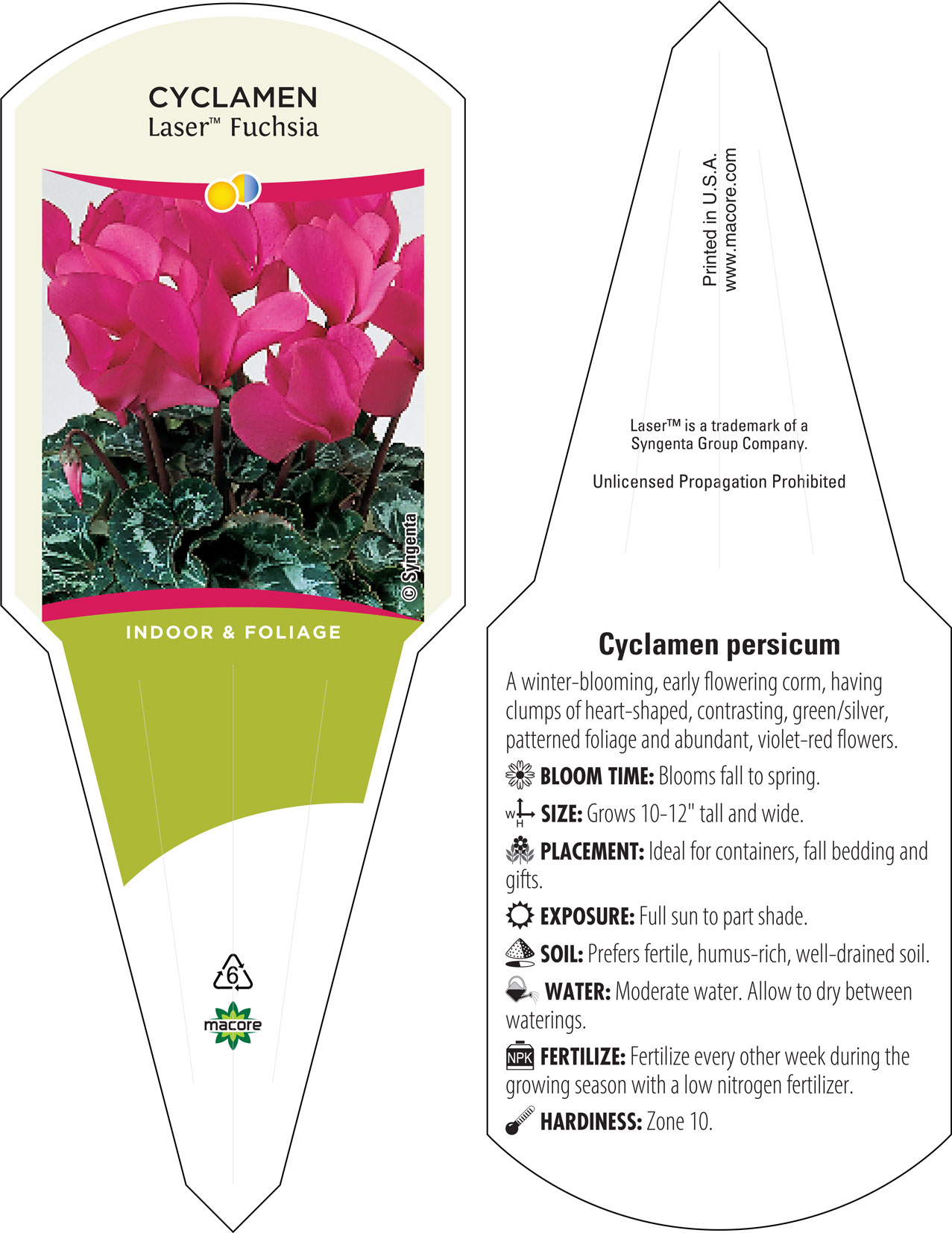 CYCLAMEN
Laser™ Fuchsia

© Syngenta

INDOOR & FOLIAGE

6

macore

Printed in U.S.A.
www.macore.com

Laser™ is a trademark of a Syngenta Group Company.

Unlicensed Propagation Prohibited

Cyclamen persicum

A winter-blooming, early flowering corm, having clumps of heart-shaped, contrasting, green/silver, patterned foliage and abundant, violet-red flowers.

BLOOM TIME: Blooms fall to spring.

W H SIZE: Grows 10-12" tall and wide.

PLACEMENT: Ideal for containers, fall bedding and gifts.

EXPOSURE: Full sun to part shade.

SOIL: Prefers fertile, humus-rich, well-drained soil.

WATER: Moderate water. Allow to dry between waterings.

NPK FERTILIZE: Fertilize every other week during the growing season with a low nitrogen fertilizer.

HARDINESS: Zone 10.